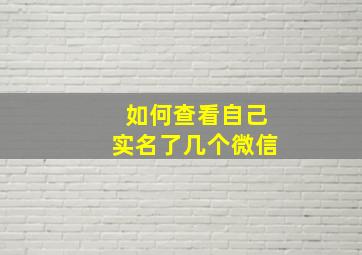 如何查看自己
实名了几个微信